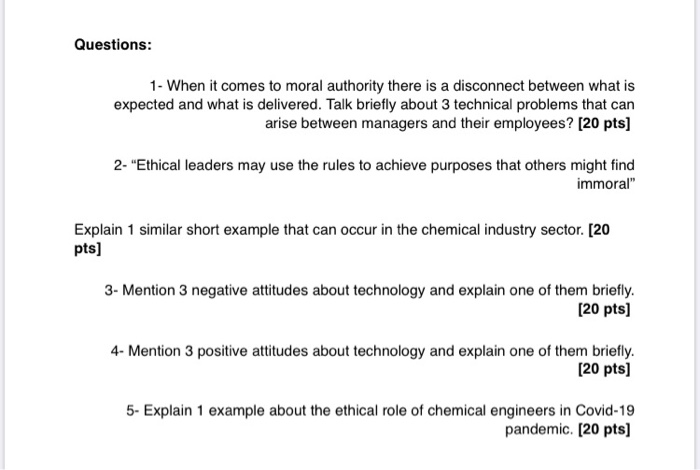 Questions:

1- When it comes to moral authority there is a disconnect between what is expected and what is delivered. Talk briefly about 3 technical problems that can arise between managers and their employees? [20 pts]

2- "Ethical leaders may use the rules to achieve purposes that others might find immoral"

Explain 1 similar short example that can occur in the chemical industry sector. [20 pts]

3- Mention 3 negative attitudes about technology and explain one of them briefly. [20 pts]

4- Mention 3 positive attitudes about technology and explain one of them briefly. [20 pts]

5- Explain 1 example about the ethical role of chemical engineers in Covid-19 pandemic. [20 pts]